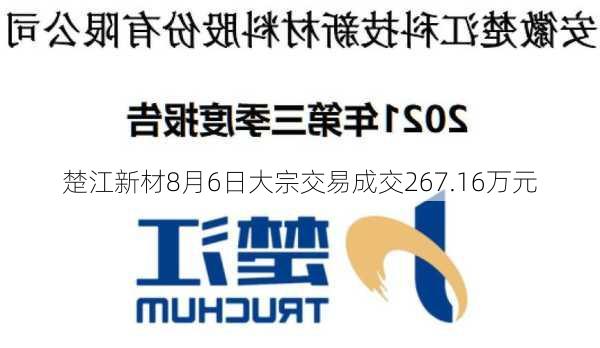 安徽楚江科技新材料股份有限公司

2021年第三季度报告

楚江新材8月6日大宗交易成交267.16万元

楚江

TRUCHUM